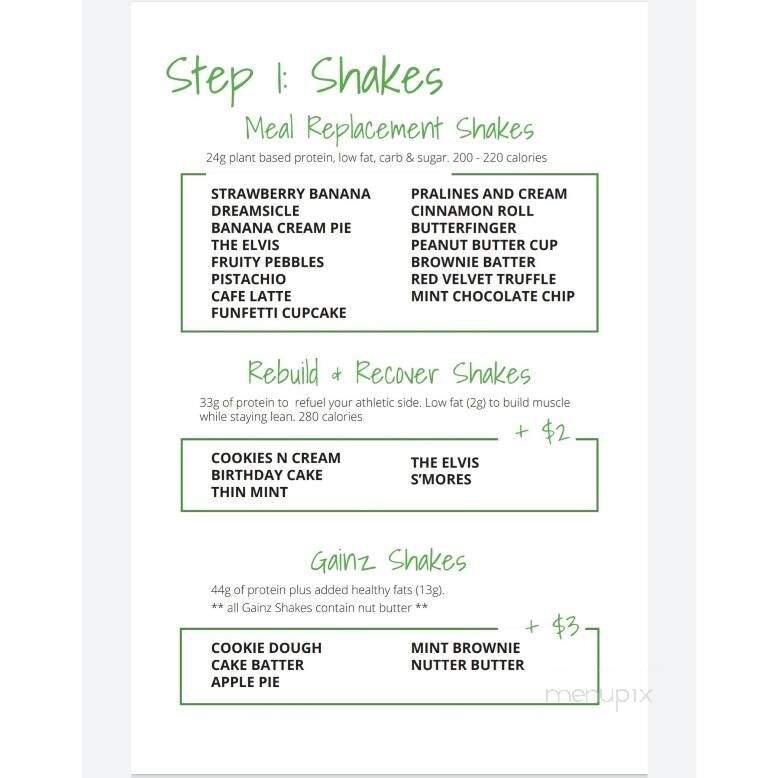 Step 1: Shakes

Meal Replacement Shakes

24g plant based protein, low fat, carb & sugar. 200 - 220 calories

STRAWBERRY BANANA
DREAMSICLE
BANANA CREAM PIE
THE ELVIS
FRUITY PEBBLES
PISTACHIO
CAFE LATTE
FUNFETTI CUPCAKE

PRALINES AND CREAM
CINNAMON ROLL
BUTTERFINGER
PEANUT BUTTER CUP
BROWNIE BATTER
RED VELVET TRUFFLE
MINT CHOCOLATE CHIP

Rebuild & Recover Shakes

33g of protein to refuel your athletic side. Low fat (2g) to build muscle while staying lean. 280 calories

+ $2

COOKIES N CREAM
BIRTHDAY CAKE
THIN MINT

THE ELVIS
S'MORES

Gainz Shakes

44g of protein plus added healthy fats (13g).
** all Gainz Shakes contain nut butter **

+ $3

COOKIE DOUGH
CAKE BATTER
APPLE PIE

MINT BROWNIE
NUTTER BUTTER

menupix